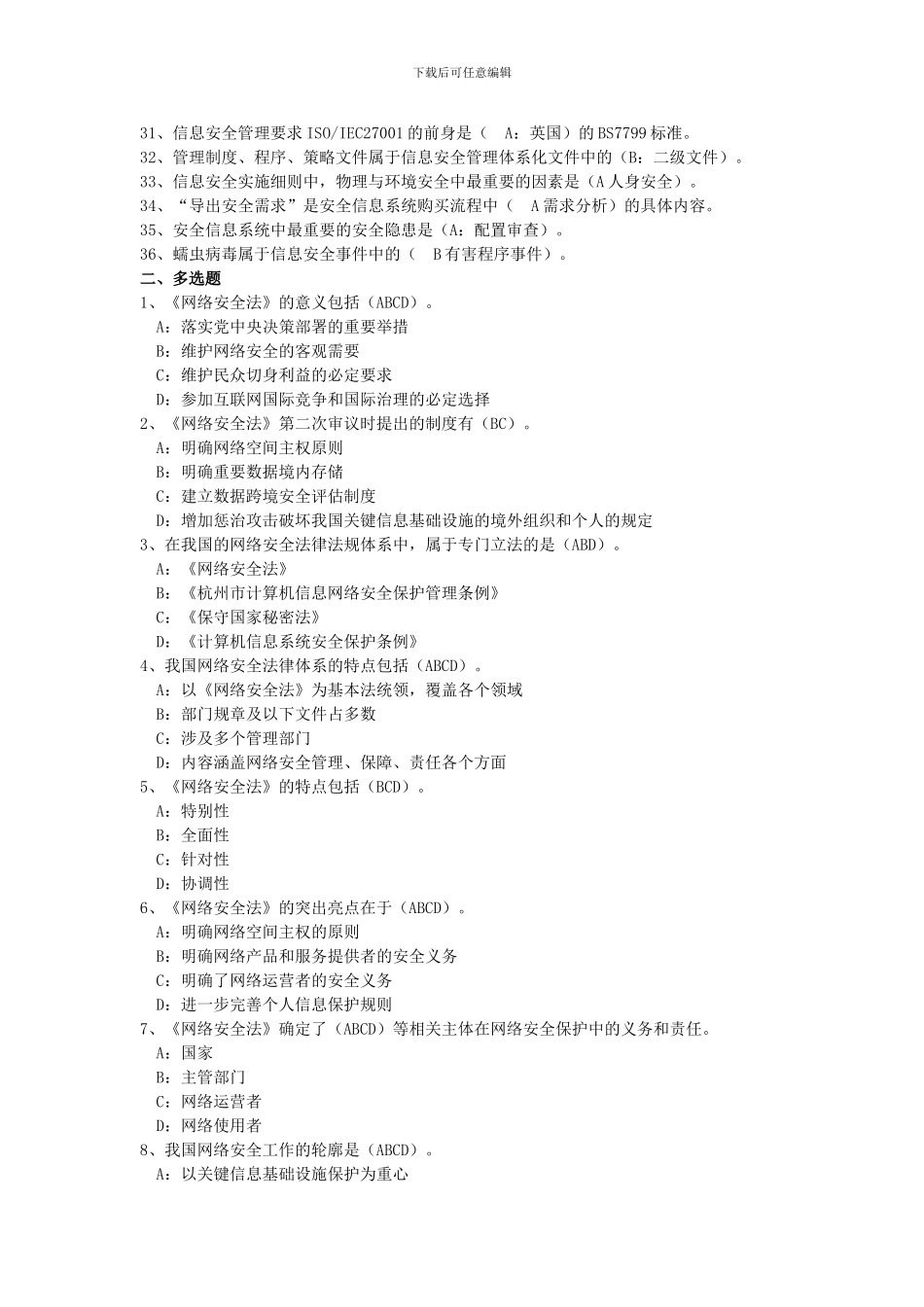 下载后可任意编辑

31、信息安全管理要求 ISO/IEC27001 的前身是（ A：英国）的 BS7799 标准。
32、管理制度、程序、策略文件属于信息安全管理体系化文件中的（B：二级文件）。
33、信息安全实施细则中，物理与环境安全中最重要的因素是（A 人身安全）。
34、“导出安全需求”是安全信息系统购买流程中（ A 需求分析）的具体内容。
35、安全信息系统中最重要的安全隐患是（A：配置审查）。
36、蠕虫病毒属于信息安全事件中的（ B 有害程序事件）。

二、多选题

1、《网络安全法》的意义包括（ABCD）。
A：落实党中央决策部署的重要举措
B：维护网络安全的客观需要
C：维护民众切身利益的必定要求
D：参加互联网国际竞争和国际治理的必定选择

2、《网络安全法》第二次审议时提出的制度有（BC）。
A：明确网络空间主权原则
B：明确重要数据境内存储
C：建立数据跨境安全评估制度
D：增加惩治攻击破坏我国关键信息基础设施的境外组织和个人的规定

3、在我国的网络安全法律法规体系中，属于专门立法的是（ABD）。
A：《网络安全法》
B：《杭州市计算机信息网络安全保护管理条例》
C：《保守国家秘密法》
D：《计算机信息系统安全保护条例》

4、我国网络安全法律体系的特点包括（ABCD）。
A：以《网络安全法》为基本法统领，覆盖各个领域
B：部门规章及以下文件占多数
C：涉及多个管理部门
D：内容涵盖网络安全管理、保障、责任各个方面

5、《网络安全法》的特点包括（BCD）。
A：特别性
B：全面性
C：针对性
D：协调性

6、《网络安全法》的突出亮点在于（ABCD）。
A：明确网络空间主权的原则
B：明确网络产品和服务提供者的安全义务
C：明确了网络运营者的安全义务
D：进一步完善个人信息保护规则

7、《网络安全法》确定了（ABCD）等相关主体在网络安全保护中的义务和责任。
A：国家
B：主管部门
C：网络运营者
D：网络使用者

8、我国网络安全工作的轮廓是（ABCD）。
A：以关键信息基础设施保护为重心